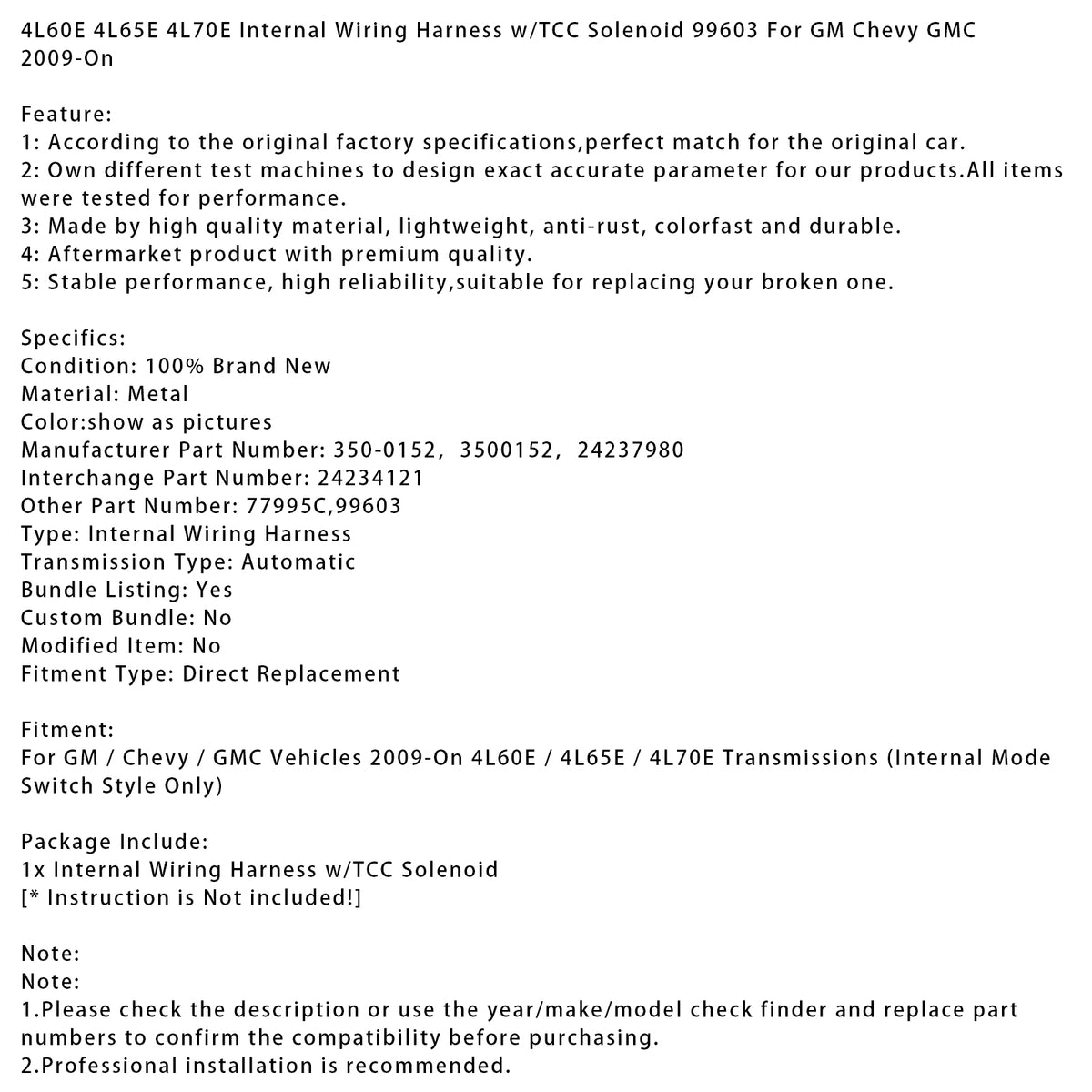 4L60E 4L65E 4L70E Internal Wiring Harness w/TCC Solenoid 99603 For GM Chevy GMC 2009-On

Feature:
1: According to the original factory specifications,perfect match for the original car.
2: Own different test machines to design exact accurate parameter for our products.All items were tested for performance.
3: Made by high quality material, lightweight, anti-rust, colorfast and durable.
4: Aftermarket product with premium quality.
5: Stable performance, high reliability,suitable for replacing your broken one.

Specifics:
Condition: 100% Brand New
Material: Metal
Color:show as pictures
Manufacturer Part Number: 350-0152, 3500152, 24237980
Interchange Part Number: 24234121
Other Part Number: 77995C,99603
Type: Internal Wiring Harness
Transmission Type: Automatic
Bundle Listing: Yes
Custom Bundle: No
Modified Item: No
Fitment Type: Direct Replacement

Fitment:
For GM / Chevy / GMC Vehicles 2009-On 4L60E / 4L65E / 4L70E Transmissions (Internal Mode Switch Style Only)

Package Include:
1x Internal Wiring Harness w/TCC Solenoid
[* Instruction is Not included!]

Note:
Note:
1.Please check the description or use the year/make/model check finder and replace part numbers to confirm the compatibility before purchasing.
2.Professional installation is recommended.